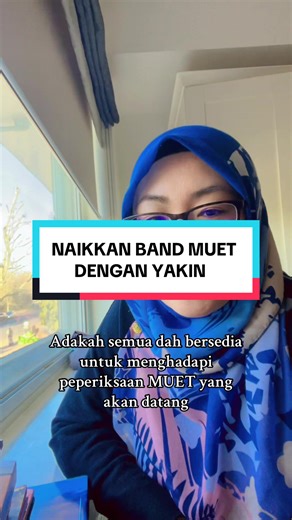 NAIKKAN BAND MUET DENGAN YAKIN

Adakah semua dah bersedia untuk menghadapi peperiksaan MUET yang akan datang